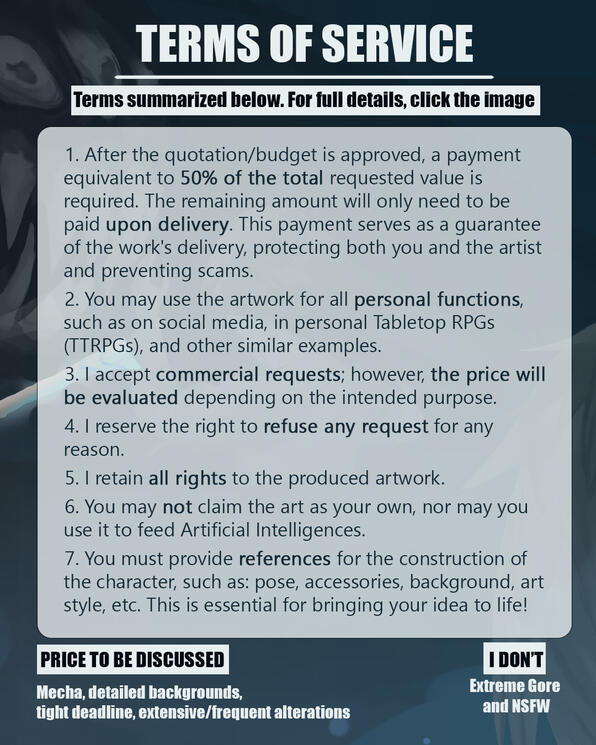 TERMS OF SERVICE

Terms summarized below. For full details, click the image

1. After the quotation/budget is approved, a payment equivalent to 50% of the total requested value is required. The remaining amount will only need to be paid upon delivery. This payment serves as a guarantee of the work's delivery, protecting both you and the artist and preventing scams.

2. You may use the artwork for all personal functions, such as on social media, in personal Tabletop RPGs (TTRPGs), and other similar examples.

3. I accept commercial requests; however, the price will be evaluated depending on the intended purpose.

4. I reserve the right to refuse any request for any reason.

5. I retain all rights to the produced artwork.

6. You may not claim the art as your own, nor may you use it to feed Artificial Intelligences.

7. You must provide references for the construction of the character, such as: pose, accessories, background, art style, etc. This is essential for bringing your idea to life!

PRICE TO BE DISCUSSED

Mecha, detailed backgrounds,
tight deadline, extensive/frequent alterations

I DON'T

Extreme Gore
and NSFW